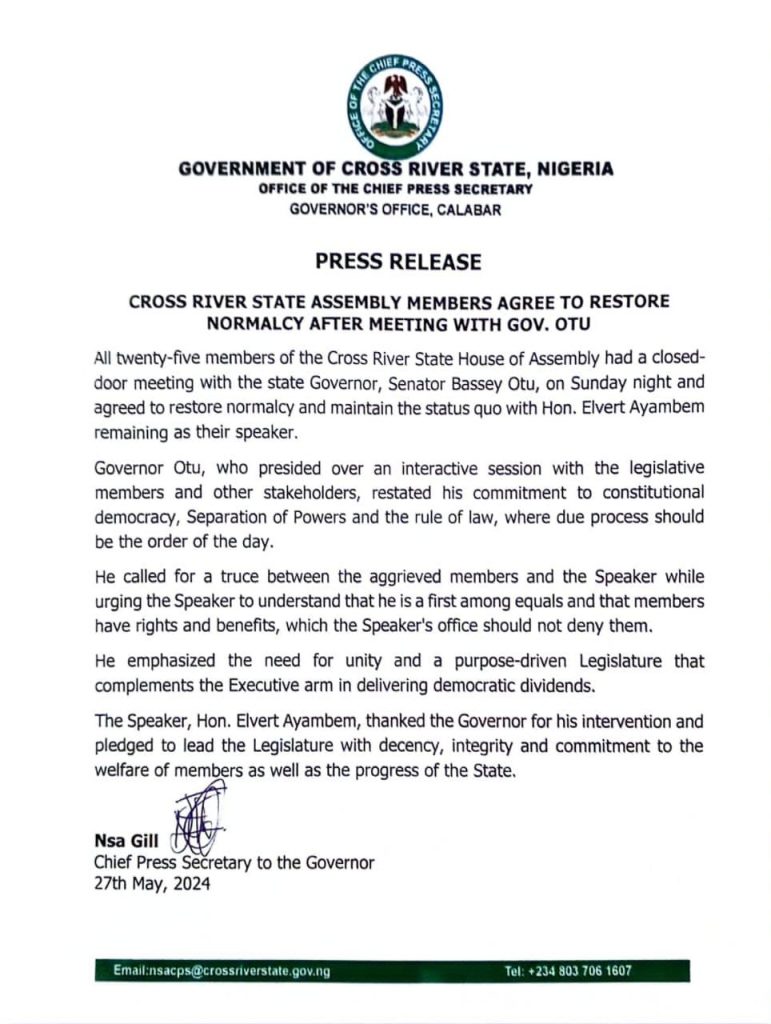 OFFICE OF THE CHIEF PRESS SECRETARY

GOVERNMENT OF CROSS RIVER STATE, NIGERIA
OFFICE OF THE CHIEF PRESS SECRETARY
GOVERNOR'S OFFICE, CALABAR

PRESS RELEASE

CROSS RIVER STATE ASSEMBLY MEMBERS AGREE TO RESTORE NORMALCY AFTER MEETING WITH GOV. OTU

All twenty-five members of the Cross River State House of Assembly had a closed-door meeting with the state Governor, Senator Bassey Otu, on Sunday night and agreed to restore normalcy and maintain the status quo with Hon. Elvert Ayambem remaining as their speaker.

Governor Otu, who presided over an interactive session with the legislative members and other stakeholders, restated his commitment to constitutional democracy, Separation of Powers and the rule of law, where due process should be the order of the day.

He called for a truce between the aggrieved members and the Speaker while urging the Speaker to understand that he is a first among equals and that members have rights and benefits, which the Speaker's office should not deny them.

He emphasized the need for unity and a purpose-driven Legislature that complements the Executive arm in delivering democratic dividends.

The Speaker, Hon. Elvert Ayambem, thanked the Governor for his intervention and pledged to lead the Legislature with decency, integrity and commitment to the welfare of members as well as the progress of the State.

Nsa Gill
Chief Press Secretary to the Governor
27th May, 2024

Email:nsacps@crossriverstate.gov.ng Tel: +234 803 706 1607